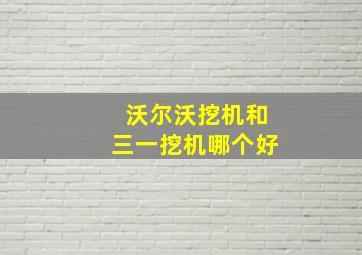 沃尔沃挖机和
三一挖机哪个好